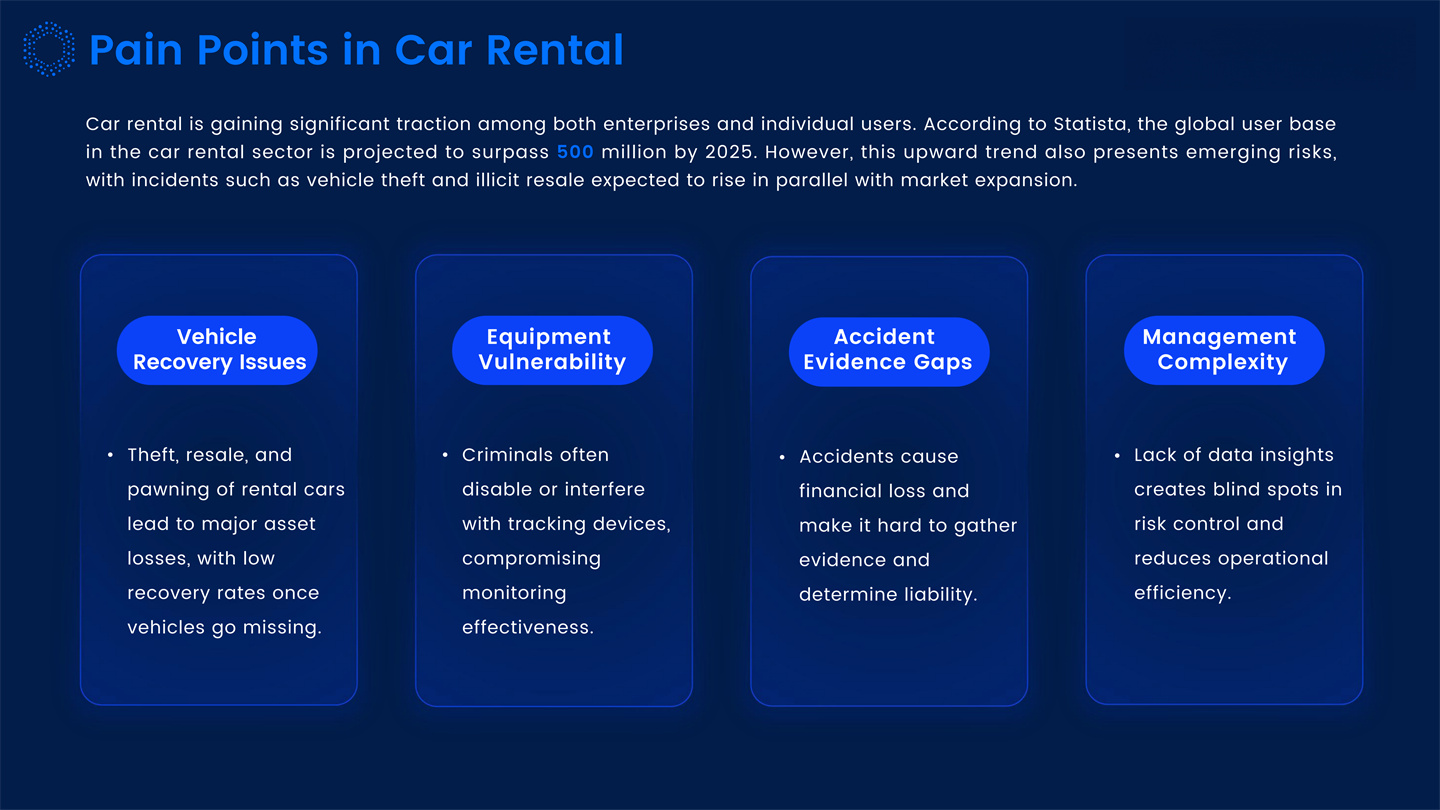 Pain Points in Car Rental

Car rental is gaining significant traction among both enterprises and individual users. According to Statista, the global user base in the car rental sector is projected to surpass 500 million by 2025. However, this upward trend also presents emerging risks, with incidents such as vehicle theft and illicit resale expected to rise in parallel with market expansion.

Vehicle Recovery Issues

• Theft, resale, and pawning of rental cars lead to major asset losses, with low recovery rates once vehicles go missing.

Equipment Vulnerability

• Criminals often disable or interfere with tracking devices, compromising monitoring effectiveness.

Accident Evidence Gaps

• Accidents cause financial loss and make it hard to gather evidence and determine liability.

Management Complexity

• Lack of data insights creates blind spots in risk control and reduces operational efficiency.